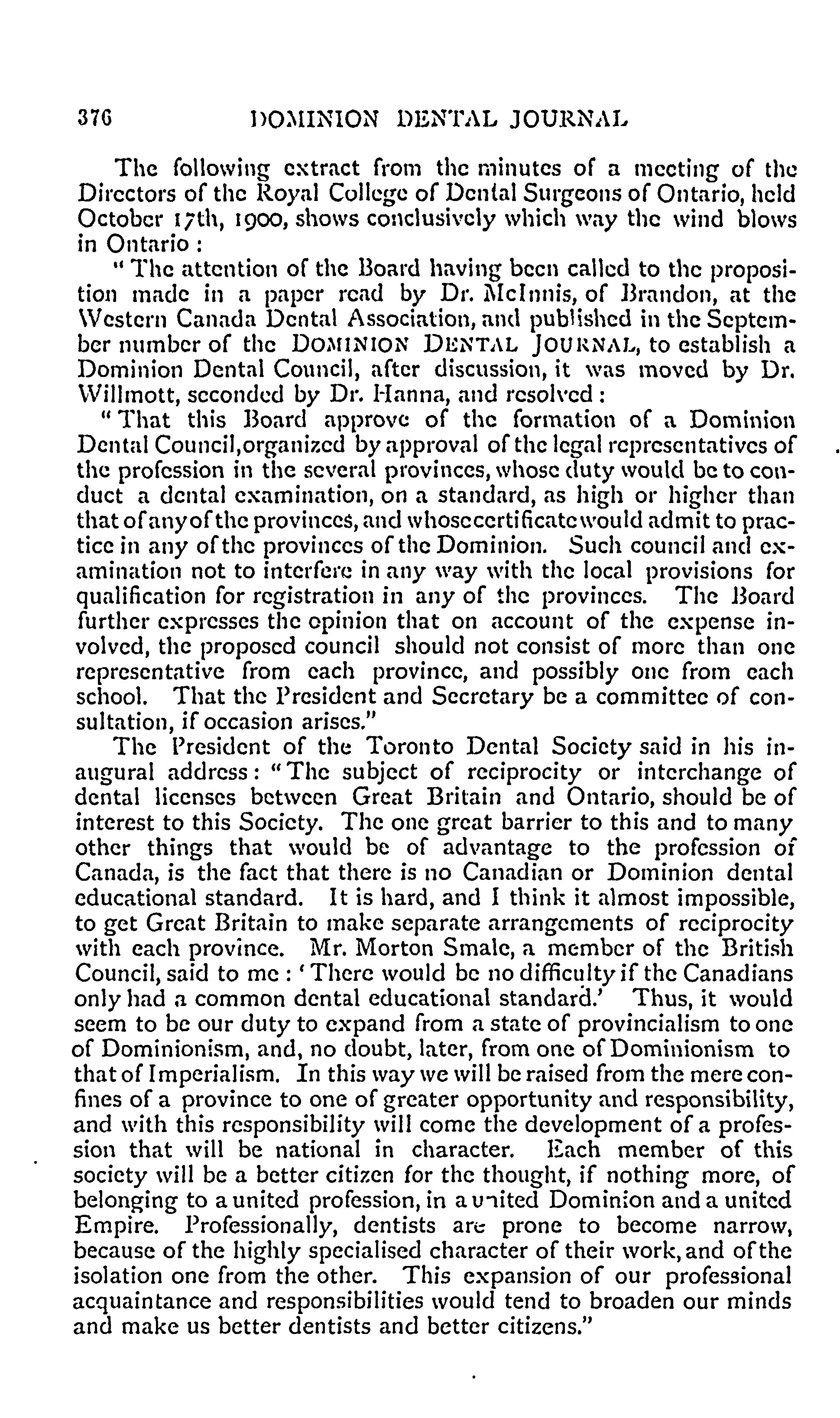 376 DOMINION DENTAL JOURNAL

The following extract from the minutes of a meeting of the Directors of the Royal College of Dental Surgeons of Ontario, held October 17th, 1900, shows conclusively which way the wind blows in Ontario:

"The attention of the Board having been called to the proposition made in a paper read by Dr. McInnis, of Brandon, at the Western Canada Dental Association, and published in the September number of the DOMINION DENTAL JOURNAL, to establish a Dominion Dental Council, after discussion, it was moved by Dr. Willmott, seconded by Dr. Hanna, and resolved:

"That this Board approve of the formation of a Dominion Dental Council, organized by approval of the legal representatives of the profession in the several provinces, whose duty would be to conduct a dental examination, on a standard, as high or higher than that of any of the provinces, and whose certificate would admit to practice in any of the provinces of the Dominion. Such council and examination not to interfere in any way with the local provisions for qualification for registration in any of the provinces. The Board further expresses the opinion that on account of the expense involved, the proposed council should not consist of more than one representative from each province, and possibly one from each school. That the President and Secretary be a committee of consultation, if occasion arises."

The President of the Toronto Dental Society said in his inaugural address: "The subject of reciprocity or interchange of dental licenses between Great Britain and Ontario, should be of interest to this Society. The one great barrier to this and to many other things that would be of advantage to the profession of Canada, is the fact that there is no Canadian or Dominion dental educational standard. It is hard, and I think it almost impossible, to get Great Britain to make separate arrangements of reciprocity with each province. Mr. Morton Smale, a member of the British Council, said to me: 'There would be no difficulty if the Canadians only had a common dental educational standard.' Thus, it would seem to be our duty to expand from a state of provincialism to one of Dominionism, and, no doubt, later, from one of Dominionism to that of Imperialism. In this way we will be raised from the mere confines of a province to one of greater opportunity and responsibility, and with this responsibility will come the development of a profession that will be national in character. Each member of this society will be a better citizen for the thought, if nothing more, of belonging to a united profession, in a united Dominion and a united Empire. Professionally, dentists are prone to become narrow, because of the highly specialised character of their work, and of the isolation one from the other. This expansion of our professional acquaintance and responsibilities would tend to broaden our minds and make us better dentists and better citizens."